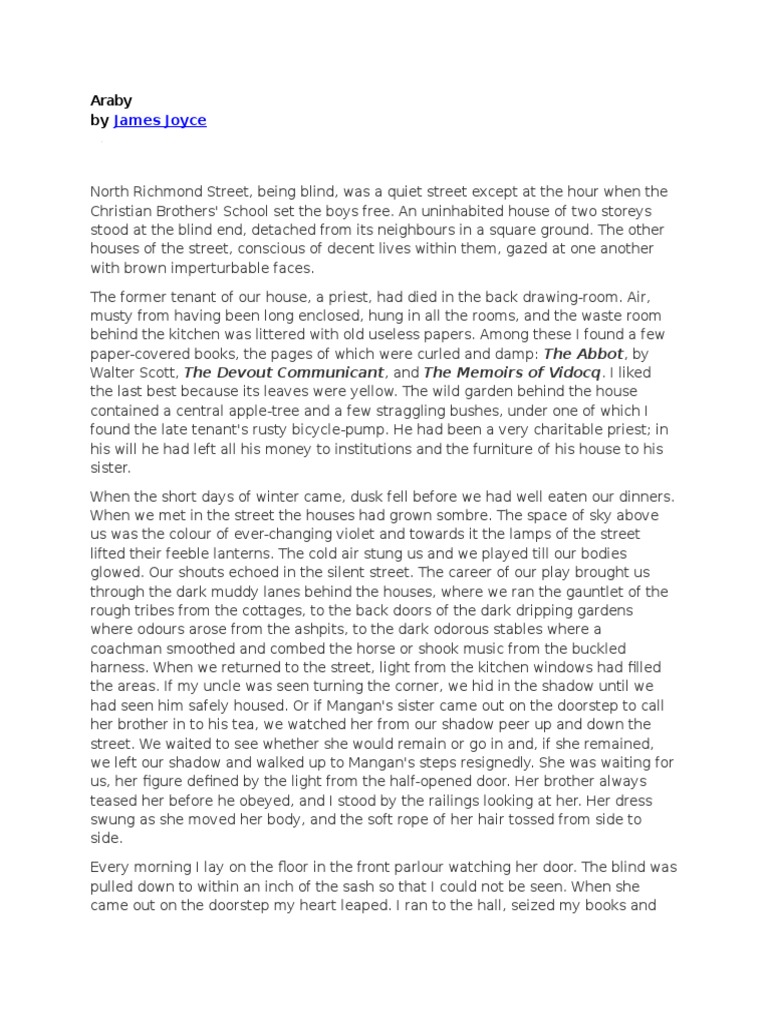 Araby
by James Joyce

North Richmond Street, being blind, was a quiet street except at the hour when the Christian Brothers' School set the boys free. An uninhabited house of two storeys stood at the blind end, detached from its neighbours in a square ground. The other houses of the street, conscious of decent lives within them, gazed at one another with brown imperturbable faces.

The former tenant of our house, a priest, had died in the back drawing-room. Air, musty from having been long enclosed, hung in all the rooms, and the waste room behind the kitchen was littered with old useless papers. Among these I found a few paper-covered books, the pages of which were curled and damp: The Abbot, by Walter Scott, The Devout Communicant, and The Memoirs of Vidocq. I liked the last best because its leaves were yellow. The wild garden behind the house contained a central apple-tree and a few straggling bushes, under one of which I found the late tenant's rusty bicycle-pump. He had been a very charitable priest; in his will he had left all his money to institutions and the furniture of his house to his sister.

When the short days of winter came, dusk fell before we had well eaten our dinners. When we met in the street the houses had grown sombre. The space of sky above us was the colour of ever-changing violet and towards it the lamps of the street lifted their feeble lanterns. The cold air stung us and we played till our bodies glowed. Our shouts echoed in the silent street. The career of our play brought us through the dark muddy lanes behind the houses, where we ran the gauntlet of the rough tribes from the cottages, to the back doors of the dark dripping gardens where odours arose from the ashpits, to the dark odorous stables where a coachman smoothed and combed the horse or shook music from the buckled harness. When we returned to the street, light from the kitchen windows had filled the areas. If my uncle was seen turning the corner, we hid in the shadow until we had seen him safely housed. Or if Mangan's sister came out on the doorstep to call her brother in to his tea, we watched her from our shadow peer up and down the street. We waited to see whether she would remain or go in and, if she remained, we left our shadow and walked up to Mangan's steps resignedly. She was waiting for us, her figure defined by the light from the half-opened door. Her brother always teased her before he obeyed, and I stood by the railings looking at her. Her dress swung as she moved her body, and the soft rope of her hair tossed from side to side.

Every morning I lay on the floor in the front parlour watching her door. The blind was pulled down to within an inch of the sash so that I could not be seen. When she came out on the doorstep my heart leaped. I ran to the hall, seized my books and